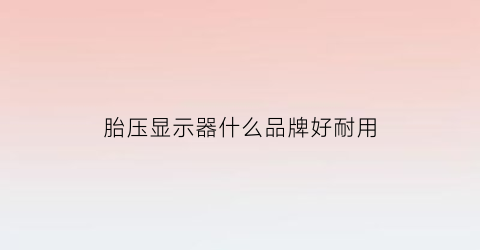 胎压显示器什么品牌好耐用